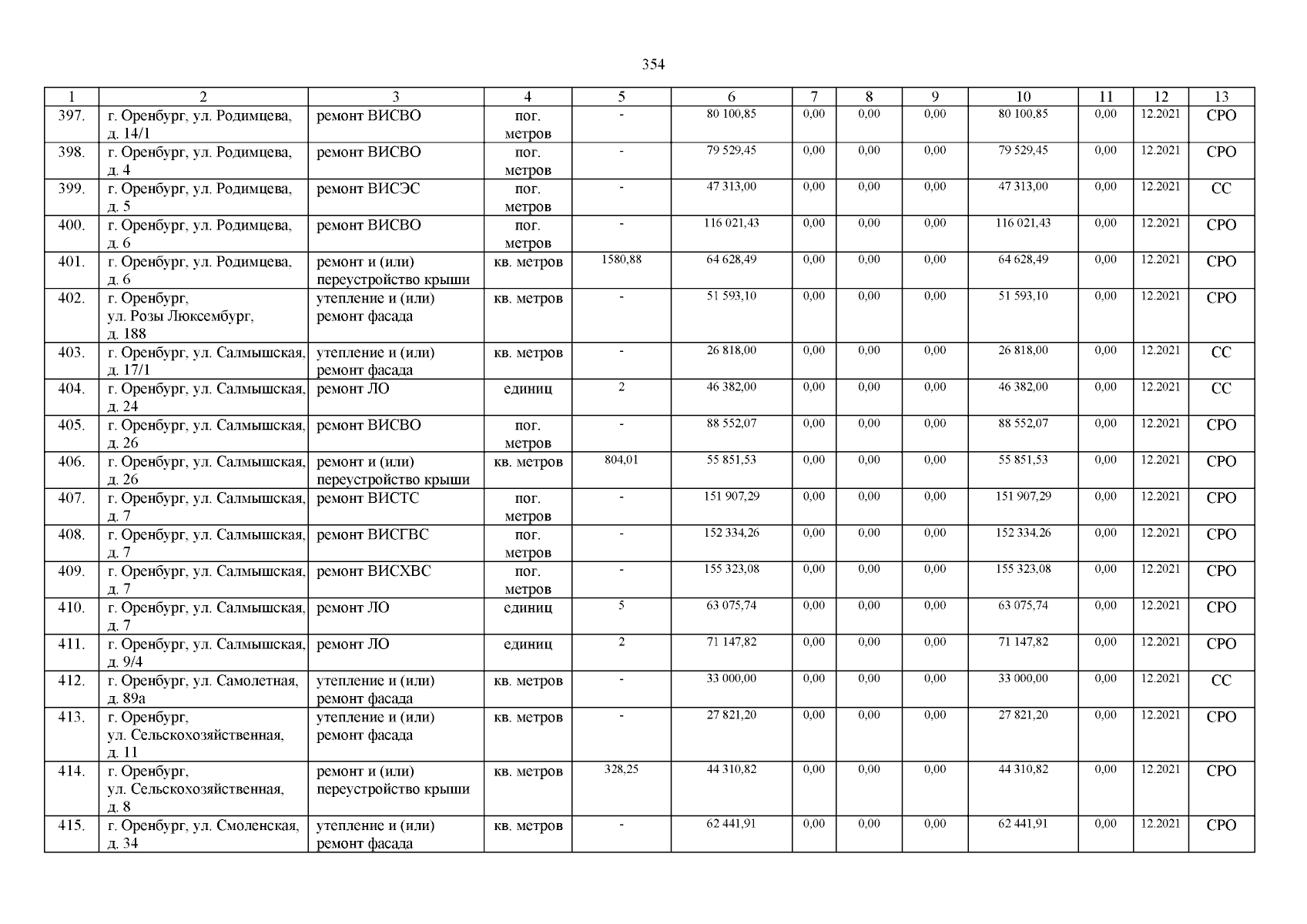 354

| 1 | 2 | 3 | 4 | 5 | 6 | 7 | 8 | 9 | 10 | 11 | 12 | 13 |
|---|---|---|---|---|---|---|---|---|---|---|---|---|
| 397. | г. Оренбург, ул. Родимцева, д. 14/1 | ремонт ВИСВО | пог. метров | - | 80 100,85 | 0,00 | 0,00 | 0,00 | 80 100,85 | 0,00 | 12.2021 | СРО |
| 398. | г. Оренбург, ул. Родимцева, д. 4 | ремонт ВИСВО | пог. метров | - | 79 529,45 | 0,00 | 0,00 | 0,00 | 79 529,45 | 0,00 | 12.2021 | СРО |
| 399. | г. Оренбург, ул. Родимцева, д. 5 | ремонт ВИСЭС | пог. метров | - | 47 313,00 | 0,00 | 0,00 | 0,00 | 47 313,00 | 0,00 | 12.2021 | СС |
| 400. | г. Оренбург, ул. Родимцева, д. 6 | ремонт ВИСВО | пог. метров | - | 116 021,43 | 0,00 | 0,00 | 0,00 | 116 021,43 | 0,00 | 12.2021 | СРО |
| 401. | г. Оренбург, ул. Родимцева, д. 6 | ремонт и (или) переустройство крыши | кв. метров | 1580,88 | 64 628,49 | 0,00 | 0,00 | 0,00 | 64 628,49 | 0,00 | 12.2021 | СРО |
| 402. | г. Оренбург, ул. Розы Люксембург, д. 188 | утепление и (или) ремонт фасада | кв. метров | - | 51 593,10 | 0,00 | 0,00 | 0,00 | 51 593,10 | 0,00 | 12.2021 | СРО |
| 403. | г. Оренбург, ул. Салмышская, д. 17/1 | утепление и (или) ремонт фасада | кв. метров | - | 26 818,00 | 0,00 | 0,00 | 0,00 | 26 818,00 | 0,00 | 12.2021 | СС |
| 404. | г. Оренбург, ул. Салмышская, д. 24 | ремонт ЛО | единиц | 2 | 46 382,00 | 0,00 | 0,00 | 0,00 | 46 382,00 | 0,00 | 12.2021 | СС |
| 405. | г. Оренбург, ул. Салмышская, д. 26 | ремонт ВИСВО | пог. метров | - | 88 552,07 | 0,00 | 0,00 | 0,00 | 88 552,07 | 0,00 | 12.2021 | СРО |
| 406. | г. Оренбург, ул. Салмышская, д. 26 | ремонт и (или) переустройство крыши | кв. метров | 804,01 | 55 851,53 | 0,00 | 0,00 | 0,00 | 55 851,53 | 0,00 | 12.2021 | СРО |
| 407. | г. Оренбург, ул. Салмышская, д. 7 | ремонт ВИСТС | пог. метров | - | 151 907,29 | 0,00 | 0,00 | 0,00 | 151 907,29 | 0,00 | 12.2021 | СРО |
| 408. | г. Оренбург, ул. Салмышская, д. 7 | ремонт ВИСГВС | пог. метров | - | 152 334,26 | 0,00 | 0,00 | 0,00 | 152 334,26 | 0,00 | 12.2021 | СРО |
| 409. | г. Оренбург, ул. Салмышская, д. 7 | ремонт ВИСХВС | пог. метров | - | 155 323,08 | 0,00 | 0,00 | 0,00 | 155 323,08 | 0,00 | 12.2021 | СРО |
| 410. | г. Оренбург, ул. Салмышская, д. 7 | ремонт ЛО | единиц | 5 | 63 075,74 | 0,00 | 0,00 | 0,00 | 63 075,74 | 0,00 | 12.2021 | СРО |
| 411. | г. Оренбург, ул. Салмышская, д. 9/4 | ремонт ЛО | единиц | 2 | 71 147,82 | 0,00 | 0,00 | 0,00 | 71 147,82 | 0,00 | 12.2021 | СРО |
| 412. | г. Оренбург, ул. Самолетная, д. 89а | утепление и (или) ремонт фасада | кв. метров | - | 33 000,00 | 0,00 | 0,00 | 0,00 | 33 000,00 | 0,00 | 12.2021 | СС |
| 413. | г. Оренбург, ул. Сельскохозяйственная, д. 11 | утепление и (или) ремонт фасада | кв. метров | - | 27 821,20 | 0,00 | 0,00 | 0,00 | 27 821,20 | 0,00 | 12.2021 | СРО |
| 414. | г. Оренбург, ул. Сельскохозяйственная, д. 8 | ремонт и (или) переустройство крыши | кв. метров | 328,25 | 44 310,82 | 0,00 | 0,00 | 0,00 | 44 310,82 | 0,00 | 12.2021 | СРО |
| 415. | г. Оренбург, ул. Смоленская, д. 34 | утепление и (или) ремонт фасада | кв. метров | - | 62 441,91 | 0,00 | 0,00 | 0,00 | 62 441,91 | 0,00 | 12.2021 | СРО |